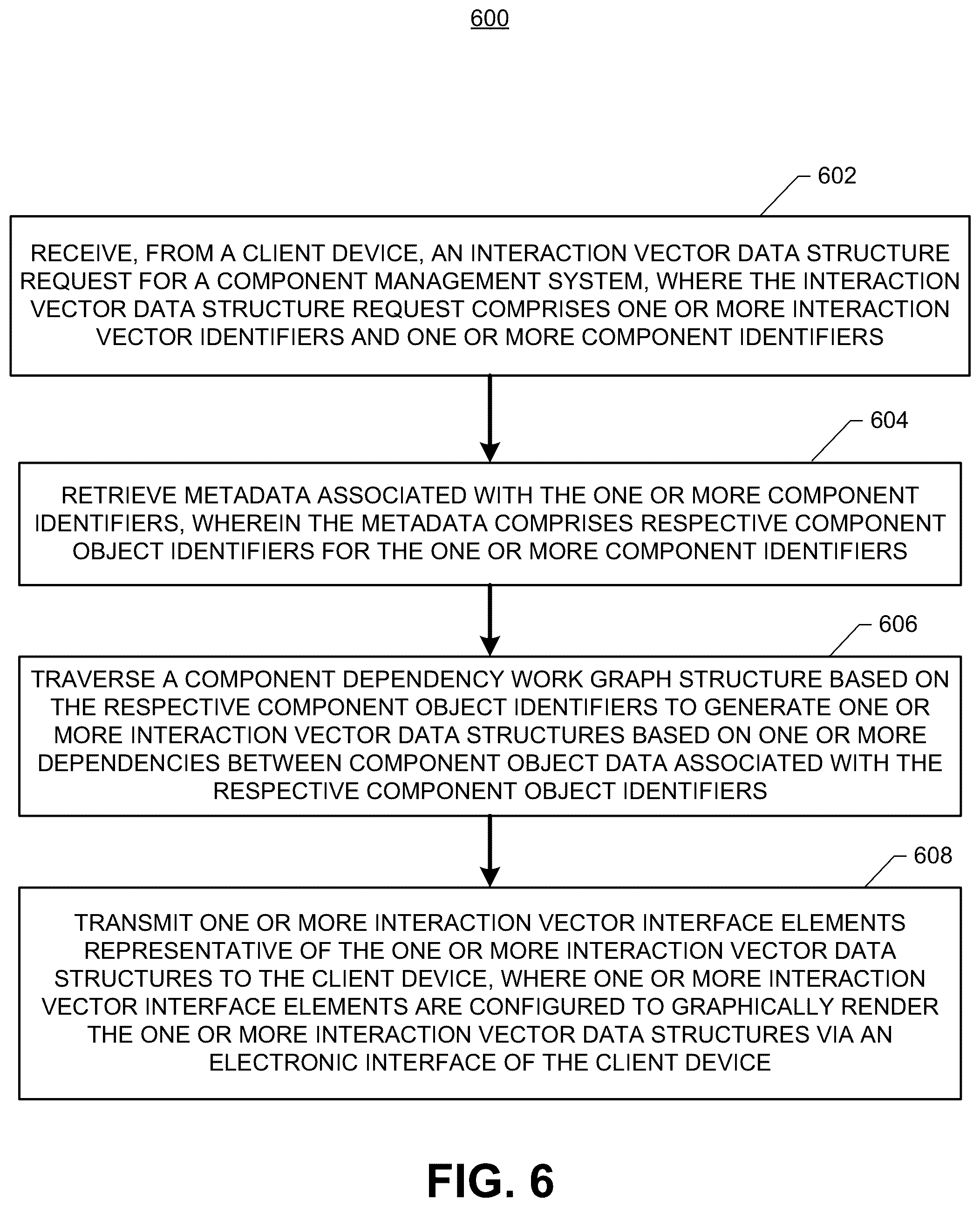 600

602

RECEIVE, FROM A CLIENT DEVICE, AN INTERACTION VECTOR DATA STRUCTURE REQUEST FOR A COMPONENT MANAGEMENT SYSTEM, WHERE THE INTERACTION VECTOR DATA STRUCTURE REQUEST COMPRISES ONE OR MORE INTERACTION VECTOR IDENTIFIERS AND ONE OR MORE COMPONENT IDENTIFIERS

604

RETRIEVE METADATA ASSOCIATED WITH THE ONE OR MORE COMPONENT IDENTIFIERS, WHEREIN THE METADATA COMPRISES RESPECTIVE COMPONENT OBJECT IDENTIFIERS FOR THE ONE OR MORE COMPONENT IDENTIFIERS

606

TRAVERSE A COMPONENT DEPENDENCY WORK GRAPH STRUCTURE BASED ON THE RESPECTIVE COMPONENT OBJECT IDENTIFIERS TO GENERATE ONE OR MORE INTERACTION VECTOR DATA STRUCTURES BASED ON ONE OR MORE DEPENDENCIES BETWEEN COMPONENT OBJECT DATA ASSOCIATED WITH THE RESPECTIVE COMPONENT OBJECT IDENTIFIERS

608

TRANSMIT ONE OR MORE INTERACTION VECTOR INTERFACE ELEMENTS REPRESENTATIVE OF THE ONE OR MORE INTERACTION VECTOR DATA STRUCTURES TO THE CLIENT DEVICE, WHERE ONE OR MORE INTERACTION VECTOR INTERFACE ELEMENTS ARE CONFIGURED TO GRAPHICALLY RENDER THE ONE OR MORE INTERACTION VECTOR DATA STRUCTURES VIA AN ELECTRONIC INTERFACE OF THE CLIENT DEVICE

FIG. 6